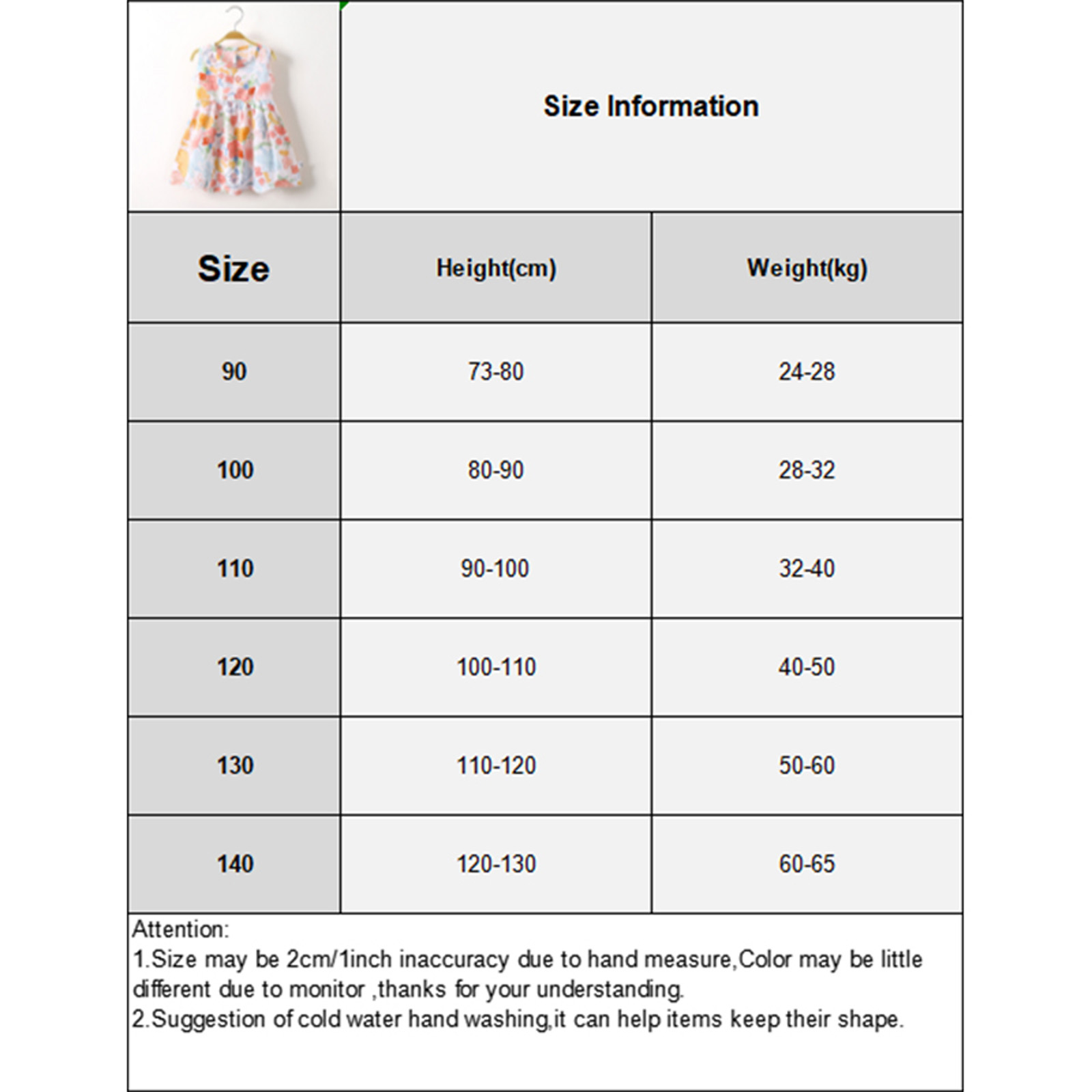 Size Information

| Size | Height(cm) | Weight(kg) |
|---|---|---|
| 90 | 73-80 | 24-28 |
| 100 | 80-90 | 28-32 |
| 110 | 90-100 | 32-40 |
| 120 | 100-110 | 40-50 |
| 130 | 110-120 | 50-60 |
| 140 | 120-130 | 60-65 |

Attention:
1.Size may be 2cm/1inch inaccuracy due to hand measure,Color may be little different due to monitor ,thanks for your understanding.
2.Suggestion of cold water hand washing,it can help items keep their shape.